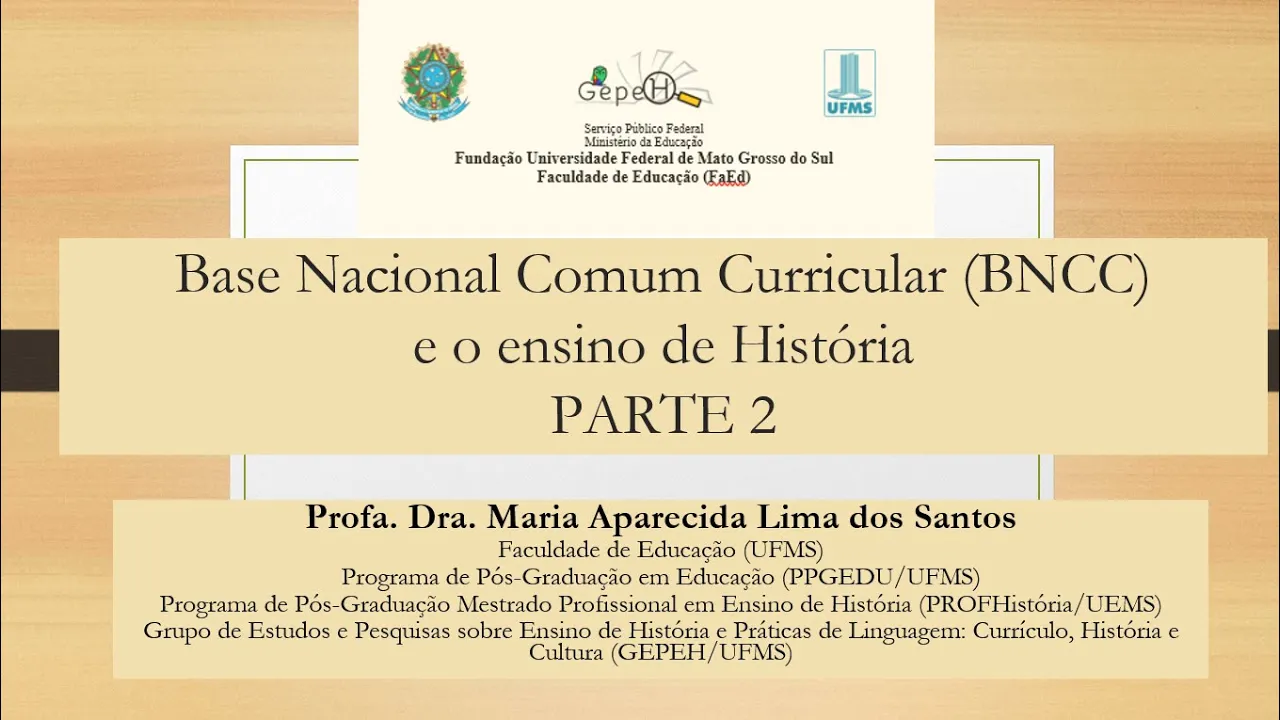 GepeH

UFMS

Serviço Público Federal
Ministério da Educação
Fundação Universidade Federal de Mato Grosso do Sul
Faculdade de Educação (FaEd)

Base Nacional Comum Curricular (BNCC)
e o ensino de História
PARTE 2

Profa. Dra. Maria Aparecida Lima dos Santos
Faculdade de Educação (UFMS)
Programa de Pós-Graduação em Educação (PPGEDU/UFMS)
Programa de Pós-Graduação Mestrado Profissional em Ensino de História (PROFHistória/UEMS)
Grupo de Estudos e Pesquisas sobre Ensino de História e Práticas de Linguagem: Currículo, História e Cultura (GEPEH/UFMS)